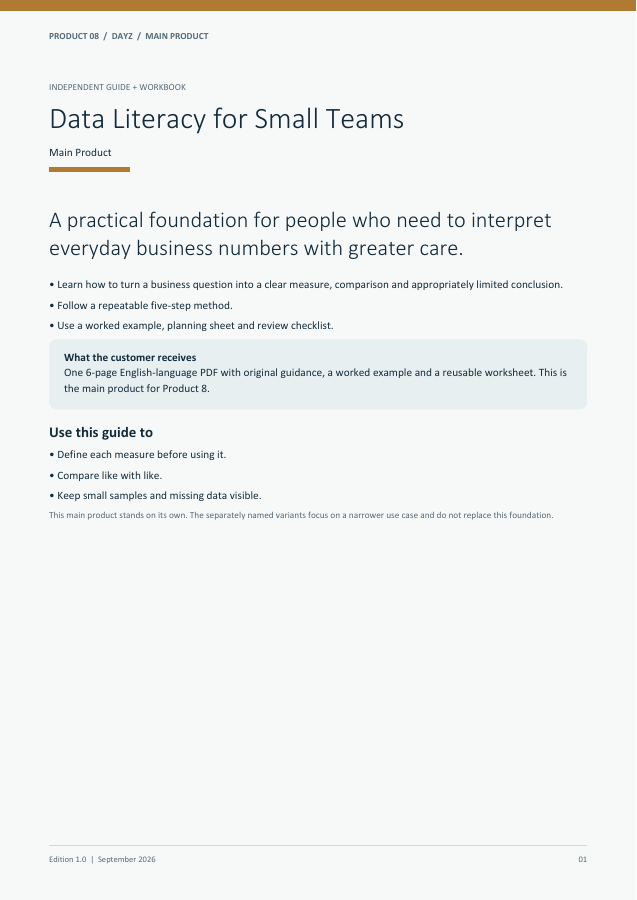 PRODUCT 08 / DAYZ / MAIN PRODUCT

INDEPENDENT GUIDE + WORKBOOK

Data Literacy for Small Teams

Main Product

A practical foundation for people who need to interpret everyday business numbers with greater care.

• Learn how to turn a business question into a clear measure, comparison and appropriately limited conclusion.

• Follow a repeatable five-step method.

• Use a worked example, planning sheet and review checklist.

What the customer receives
One 6-page English-language PDF with original guidance, a worked example and a reusable worksheet. This is the main product for Product 8.

Use this guide to

• Define each measure before using it.

• Compare like with like.

• Keep small samples and missing data visible.

This main product stands on its own. The separately named variants focus on a narrower use case and do not replace this foundation.

Edition 1.0 | September 2026

01